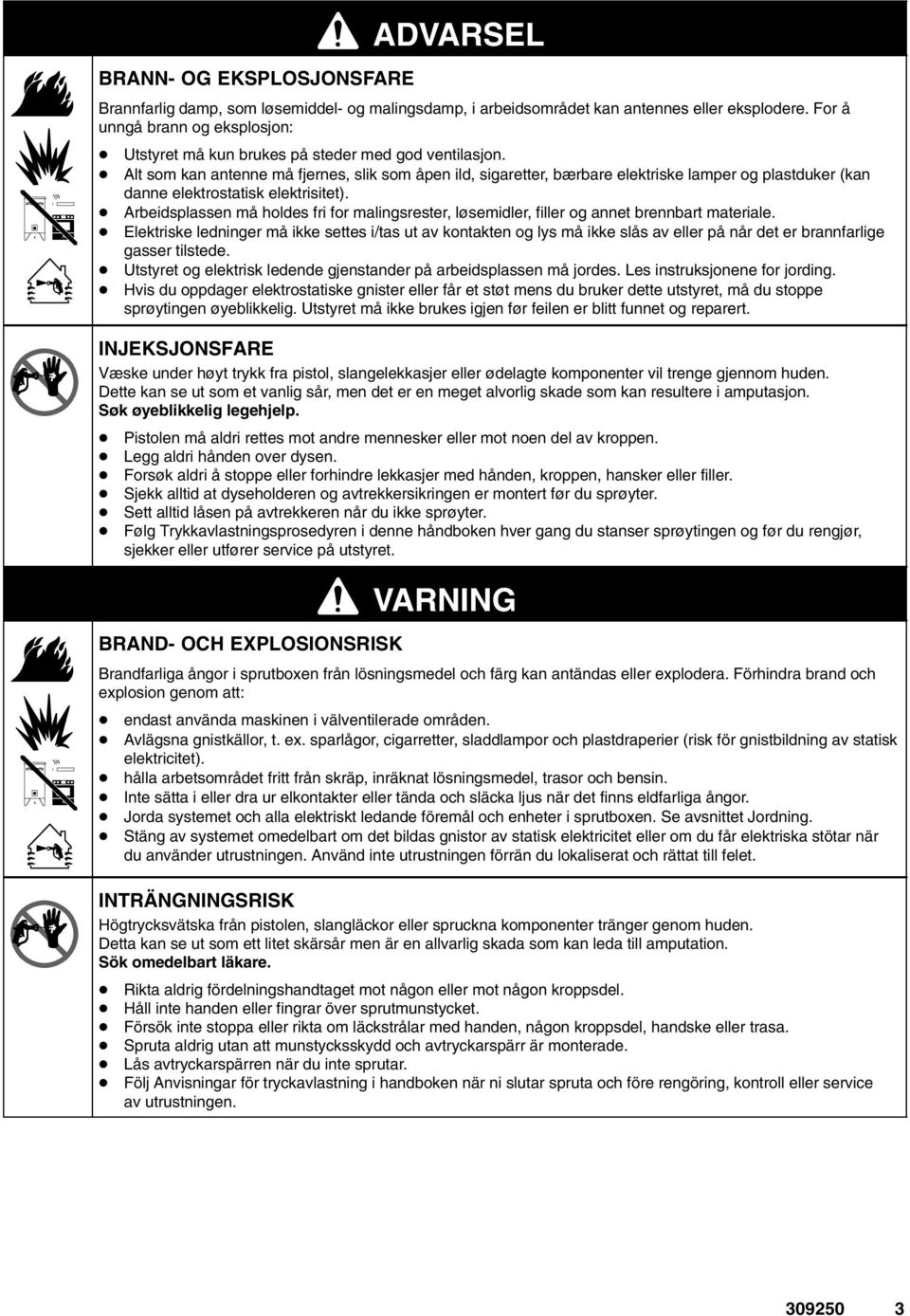 ADVARSEL

BRANN- OG EKSPLOSJONSFARE

Brannfarlig damp, som løsemiddel- og malingsdamp, i arbeidsområdet kan antennes eller eksplodere. For å unngå brann og eksplosjon:

- Utstyret må kun brukes på steder med god ventilasjon.
- Alt som kan antenne må fjernes, slik som åpen ild, sigaretter, bærbare elektriske lamper og plastduker (kan danne elektrostatisk elektrisitet).
- Arbeidsplassen må holdes fri for malingsrester, løsemidler, filler og annet brennbart materiale.
- Elektriske ledninger må ikke settes i/tas ut av kontakten og lys må ikke slås av eller på når det er brannfarlige gasser tilstede.
- Utstyret og elektrisk ledende gjenstander på arbeidsplassen må jordes. Les instruksjonene for jording.
- Hvis du oppdager elektrostatiske gnister eller får et støt mens du bruker dette utstyret, må du stoppe sprøytingen øyeblikkelig. Utstyret må ikke brukes igjen før feilen er blitt funnet og reparert.

INJEKSJONSFARE

Væske under høyt trykk fra pistol, slangelekkasjer eller ødelagte komponenter vil trenge gjennom huden. Dette kan se ut som et vanlig sår, men det er en meget alvorlig skade som kan resultere i amputasjon. Søk øyeblikkelig legehjelp.

- Pistolen må aldri rettes mot andre mennesker eller mot noen del av kroppen.
- Legg aldri hånden over dysen.
- Forsøk aldri å stoppe eller forhindre lekkasjer med hånden, kroppen, hansker eller filler.
- Sjekk alltid at dyseholderen og avtrekkersikringen er montert før du sprøyter.
- Sett alltid låsen på avtrekkeren når du ikke sprøyter.
- Følg Trykkavlastningsprosedyren i denne håndboken hver gang du stanser sprøytingen og før du rengjør, sjekker eller utfører service på utstyret.

VARNING

BRAND- OCH EXPLOSIONSRISK

Brandfarliga ångor i sprutboxen från lösningsmedel och färg kan antändas eller explodera. Förhindra brand och explosion genom att:

- endast använda maskinen i välventilerade områden.
- Avlägsna gnistkällor, t. ex. sparlågor, cigarretter, sladdlampor och plastdraperier (risk för gnistbildning av statisk elektricitet).
- hålla arbetsområdet fritt från skräp, inräknat lösningsmedel, trasor och bensin.
- Inte sätta i eller dra ur elkontakter eller tända och släcka ljus när det finns eldfarliga ångor.
- Jorda systemet och alla elektriskt ledande föremål och enheter i sprutboxen. Se avsnittet Jordning.
- Stäng av systemet omedelbart om det bildas gnistor av statisk elektricitet eller om du får elektriska stötar när du använder utrustningen. Använd inte utrustningen förrän du lokaliserat och rättat till felet.

INTRÄNGNINGSRISK

Högtrycksvätska från pistolen, slangläckor eller spruckna komponenter tränger genom huden. Detta kan se ut som ett litet skärsår men är en allvarlig skada som kan leda till amputation. Sök omedelbart läkare.

- Rikta aldrig fördelningshandtaget mot någon eller mot någon kroppsdel.
- Håll inte handen eller fingrar över sprutmunstycket.
- Försök inte stoppa eller rikta om läckstrålar med handen, någon kroppsdel, handske eller trasa.
- Spruta aldrig utan att munstycksskydd och avtryckarspärr är monterade.
- Lås avtryckarspärren när du inte sprutar.
- Följ Anvisningar för tryckavlastning i handboken när ni slutar spruta och före rengöring, kontroll eller service av utrustningen.

309250 3